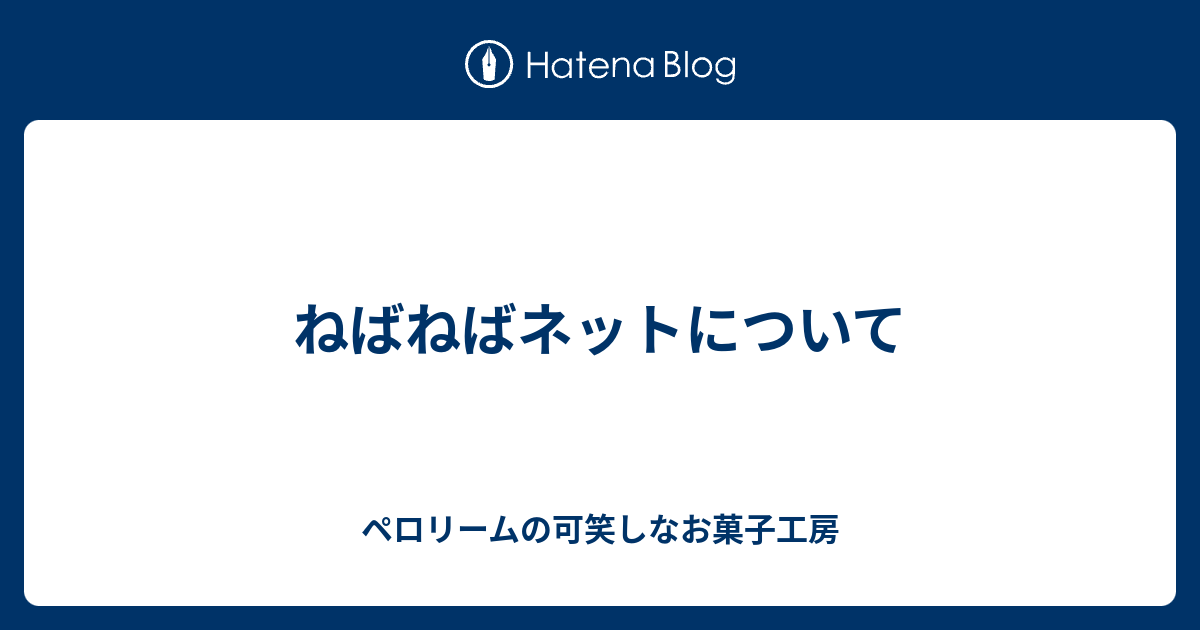 Hatena Blog

ねばねばネットについて

ペロリームの可笑しなお菓子工房